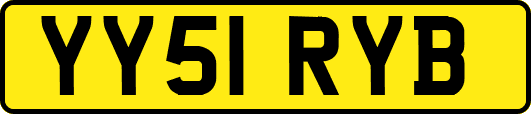 YY51 RYB